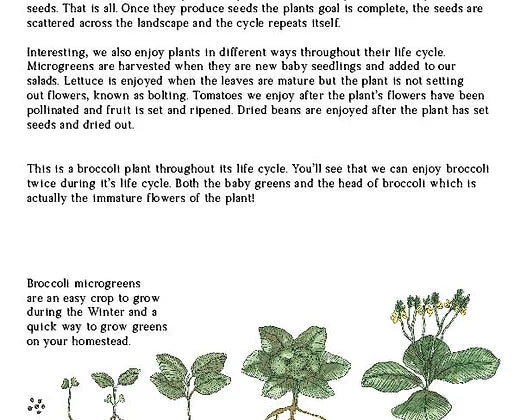 seeds. That is all. Once they produce seeds the plants goal is complete, the seeds are scattered across the landscape and the cycle repeats itself.

Interesting, we also enjoy plants in different ways throughout their life cycle. Microgreens are harvested when they are new baby seedlings and added to our salads. Lettuce is enjoyed when the leaves are mature but the plant is not setting out flowers, known as bolting. Tomatoes we enjoy after the plant's flowers have been pollinated and fruit is set and ripened. Dried beans are enjoyed after the plant has set seeds and dried out.

This is a broccoli plant throughout its life cycle. You'll see that we can enjoy broccoli twice during it's life cycle. Both the baby greens and the head of broccoli which is actually the immature flowers of the plant!

Broccoli microgreens are an easy crop to grow during the Winter and a quick way to grow greens on your homestead.